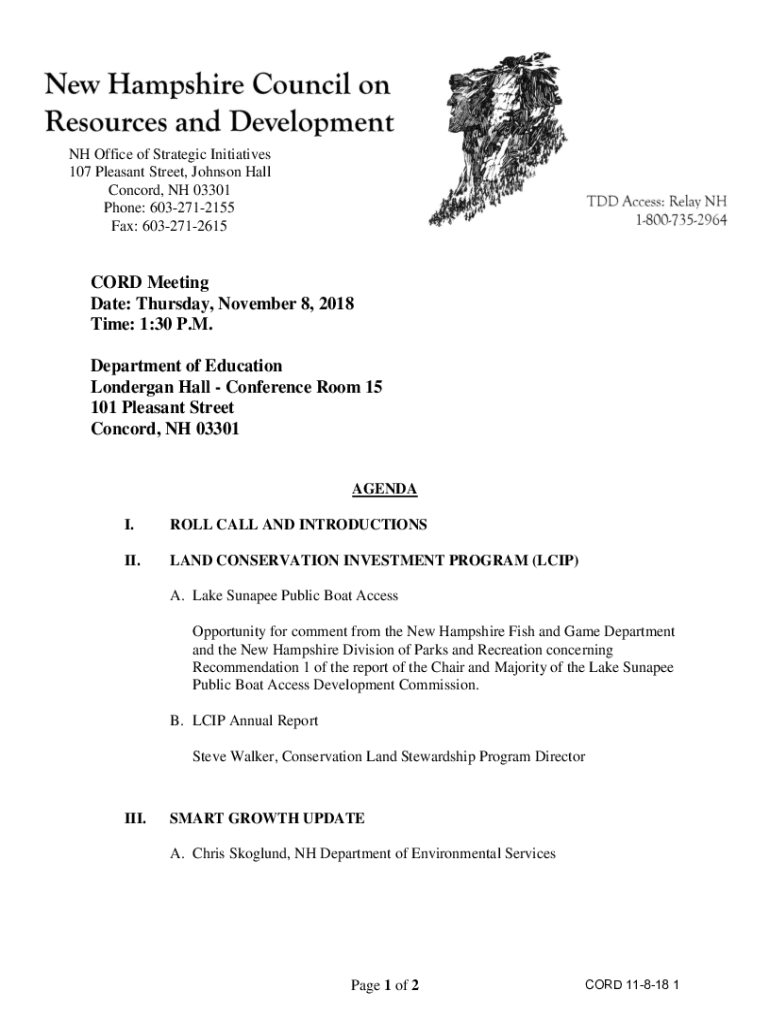 New Hampshire Council on Resources and Development

NH Office of Strategic Initiatives
107 Pleasant Street, Johnson Hall
Concord, NH 03301
Phone: 603-271-2155
Fax: 603-271-2615

TDD Access: Relay NH
1-800-735-2964

CORD Meeting
Date: Thursday, November 8, 2018
Time: 1:30 P.M.

Department of Education
Londergan Hall - Conference Room 15
101 Pleasant Street
Concord, NH 03301

AGENDA

I. ROLL CALL AND INTRODUCTIONS

II. LAND CONSERVATION INVESTMENT PROGRAM (LCIP)

A. Lake Sunapee Public Boat Access

Opportunity for comment from the New Hampshire Fish and Game Department and the New Hampshire Division of Parks and Recreation concerning Recommendation 1 of the report of the Chair and Majority of the Lake Sunapee Public Boat Access Development Commission.

B. LCIP Annual Report

Steve Walker, Conservation Land Stewardship Program Director

III. SMART GROWTH UPDATE

A. Chris Skoglund, NH Department of Environmental Services

Page 1 of 2

CORD 11-8-18 1